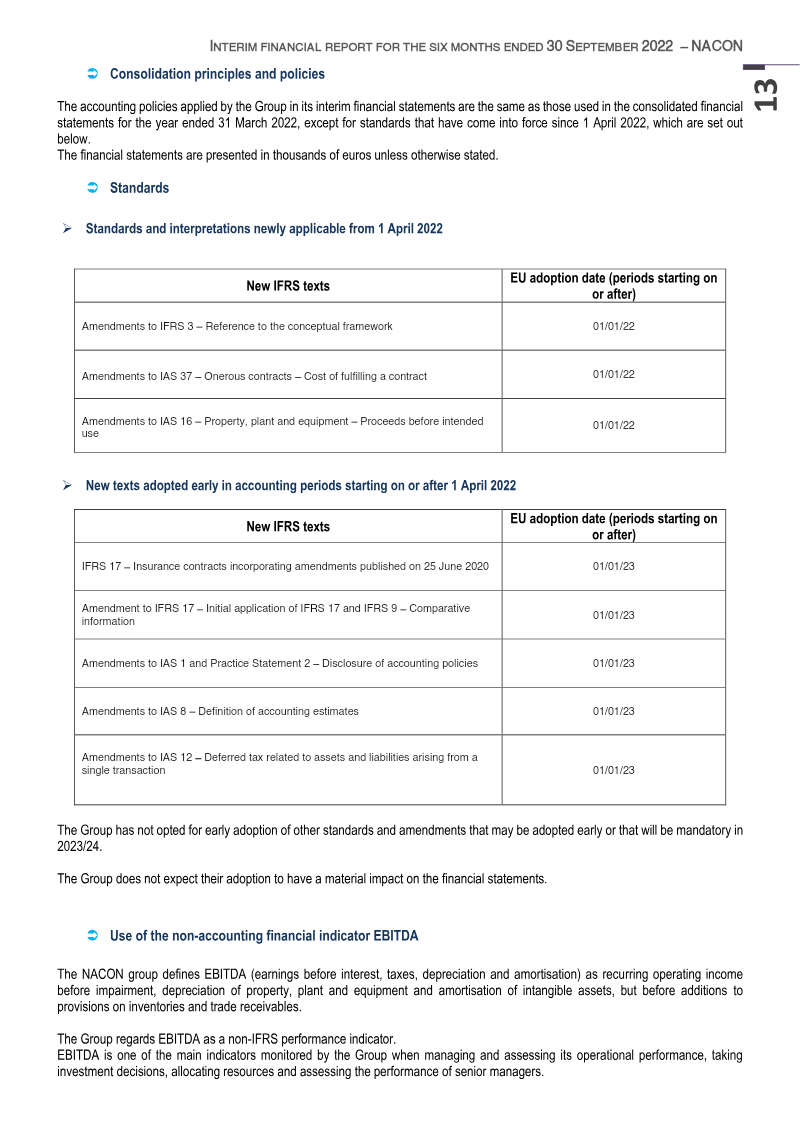 INTERIM FINANCIAL REPORT FOR THE SIX MONTHS ENDED 30 SEPTEMBER 2022 – NACON

13

➲ Consolidation principles and policies

The accounting policies applied by the Group in its interim financial statements are the same as those used in the consolidated financial statements for the year ended 31 March 2022, except for standards that have come into force since 1 April 2022, which are set out below.
The financial statements are presented in thousands of euros unless otherwise stated.

➲ Standards

➢ Standards and interpretations newly applicable from 1 April 2022

| New IFRS texts | EU adoption date (periods starting on or after) |
|---|---|
| Amendments to IFRS 3 – Reference to the conceptual framework | 01/01/22 |
| Amendments to IAS 37 – Onerous contracts – Cost of fulfilling a contract | 01/01/22 |
| Amendments to IAS 16 – Property, plant and equipment – Proceeds before intended use | 01/01/22 |

➢ New texts adopted early in accounting periods starting on or after 1 April 2022

| New IFRS texts | EU adoption date (periods starting on or after) |
|---|---|
| IFRS 17 – Insurance contracts incorporating amendments published on 25 June 2020 | 01/01/23 |
| Amendment to IFRS 17 – Initial application of IFRS 17 and IFRS 9 – Comparative information | 01/01/23 |
| Amendments to IAS 1 and Practice Statement 2 – Disclosure of accounting policies | 01/01/23 |
| Amendments to IAS 8 – Definition of accounting estimates | 01/01/23 |
| Amendments to IAS 12 – Deferred tax related to assets and liabilities arising from a single transaction | 01/01/23 |

The Group has not opted for early adoption of other standards and amendments that may be adopted early or that will be mandatory in 2023/24.

The Group does not expect their adoption to have a material impact on the financial statements.

➲ Use of the non-accounting financial indicator EBITDA

The NACON group defines EBITDA (earnings before interest, taxes, depreciation and amortisation) as recurring operating income before impairment, depreciation of property, plant and equipment and amortisation of intangible assets, but before additions to provisions on inventories and trade receivables.

The Group regards EBITDA as a non-IFRS performance indicator.
EBITDA is one of the main indicators monitored by the Group when managing and assessing its operational performance, taking investment decisions, allocating resources and assessing the performance of senior managers.